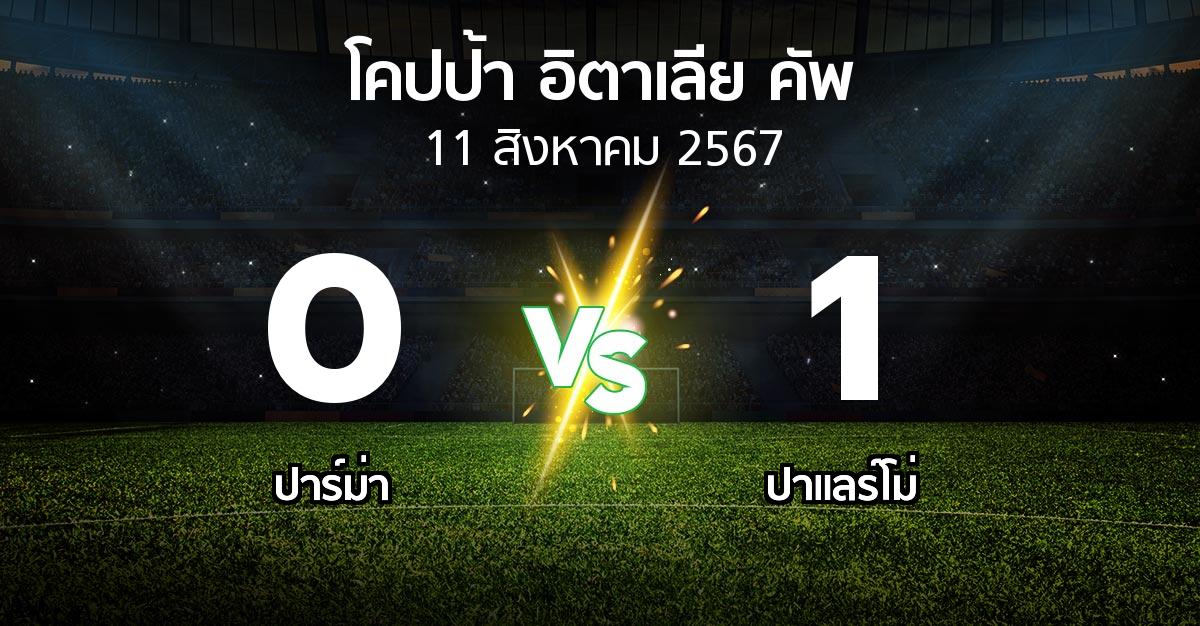 โคปป้า อิตาเลีย คัพ
11 สิงหาคม 2567

0

VS

1

ปาร์ม่า

ปาแลร์โม่